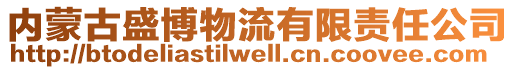 内蒙古盛博物流有限责任公司
http://btodeliastilwell.cn.coovee.com